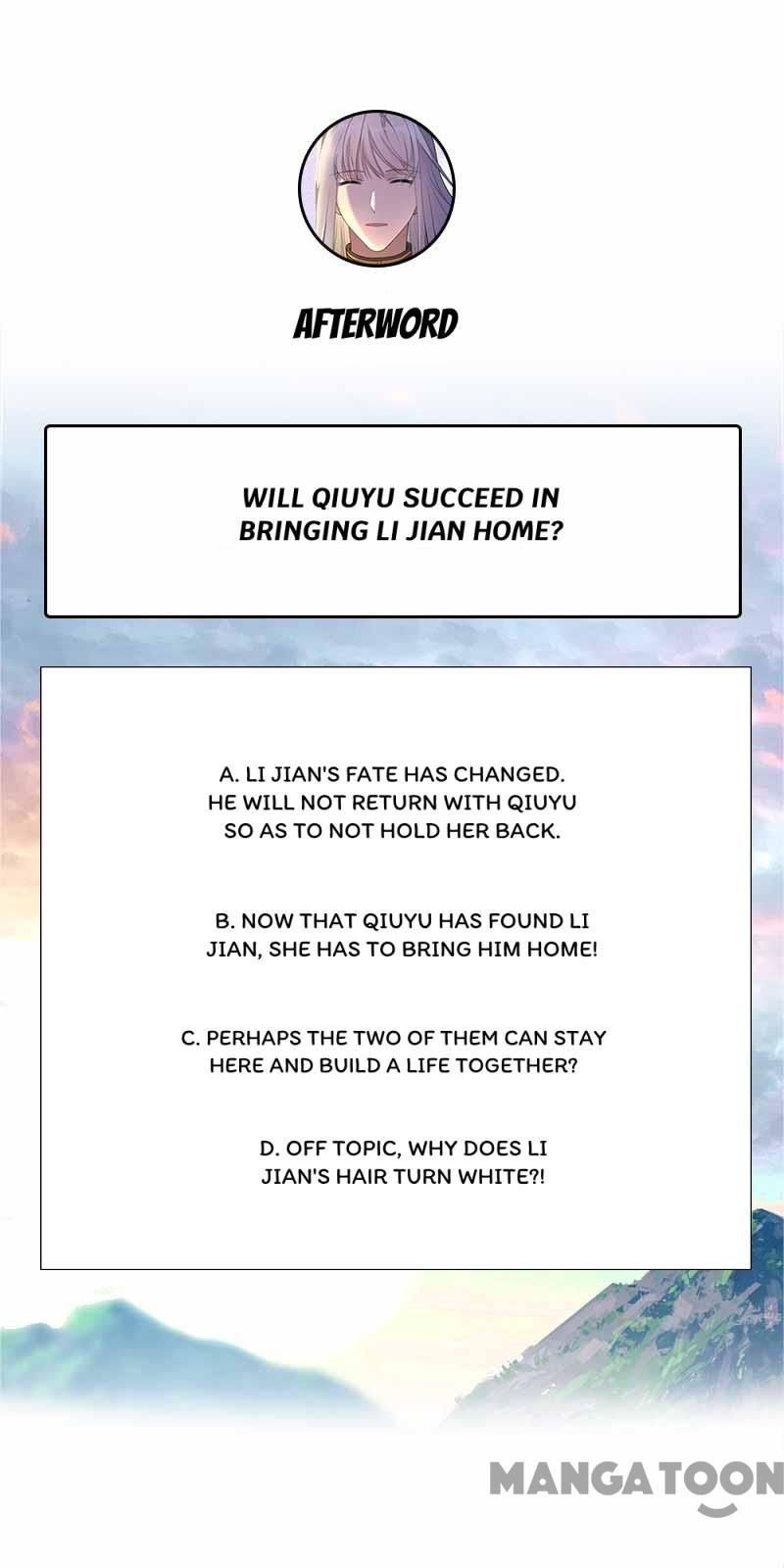 AFTERWORD

WILL QIUYU SUCCEED IN BRINGING LI JIAN HOME?

A. LI JIAN'S FATE HAS CHANGED. HE WILL NOT RETURN WITH QIUYU SO AS TO NOT HOLD HER BACK.

B. NOW THAT QIUYU HAS FOUND LI JIAN, SHE HAS TO BRING HIM HOME!

C. PERHAPS THE TWO OF THEM CAN STAY HERE AND BUILD A LIFE TOGETHER?

D. OFF TOPIC, WHY DOES LI JIAN'S HAIR TURN WHITE?!

MANGATOON